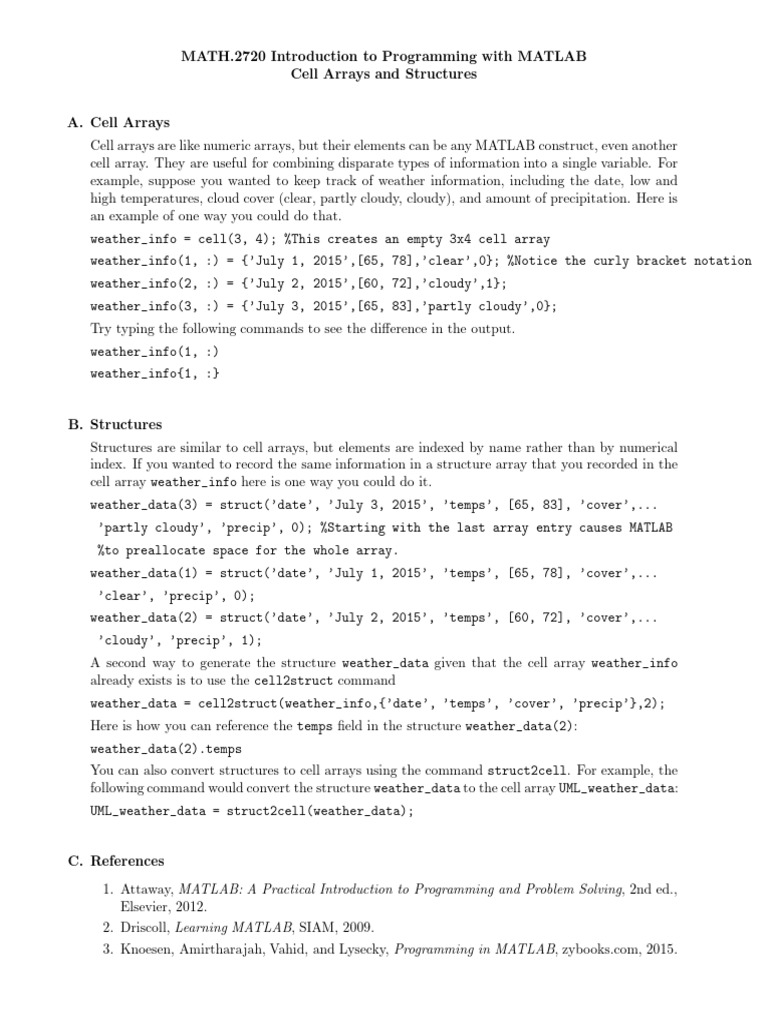 MATH.2720 Introduction to Programming with MATLAB
Cell Arrays and Structures

A. Cell Arrays

Cell arrays are like numeric arrays, but their elements can be any MATLAB construct, even another cell array. They are useful for combining disparate types of information into a single variable. For example, suppose you wanted to keep track of weather information, including the date, low and high temperatures, cloud cover (clear, partly cloudy, cloudy), and amount of precipitation. Here is an example of one way you could do that.

weather_info = cell(3, 4); %This creates an empty 3x4 cell array

weather_info(1, :) = {'July 1, 2015',[65, 78],'clear',0}; %Notice the curly bracket notation

weather_info(2, :) = {'July 2, 2015',[60, 72],'cloudy',1};

weather_info(3, :) = {'July 3, 2015',[65, 83],'partly cloudy',0};

Try typing the following commands to see the difference in the output.

weather_info(1, :)

weather_info{1, :}

B. Structures

Structures are similar to cell arrays, but elements are indexed by name rather than by numerical index. If you wanted to record the same information in a structure array that you recorded in the cell array weather_info here is one way you could do it.

weather_data(3) = struct('date', 'July 3, 2015', 'temps', [65, 83], 'cover',...
'partly cloudy', 'precip', 0); %Starting with the last array entry causes MATLAB
%to preallocate space for the whole array.

weather_data(1) = struct('date', 'July 1, 2015', 'temps', [65, 78], 'cover',...
'clear', 'precip', 0);

weather_data(2) = struct('date', 'July 2, 2015', 'temps', [60, 72], 'cover',...
'cloudy', 'precip', 1);

A second way to generate the structure weather_data given that the cell array weather_info already exists is to use the cell2struct command

weather_data = cell2struct(weather_info,{'date', 'temps', 'cover', 'precip'},2);

Here is how you can reference the temps field in the structure weather_data(2):

weather_data(2).temps

You can also convert structures to cell arrays using the command struct2cell. For example, the following command would convert the structure weather_data to the cell array UML_weather_data:

UML_weather_data = struct2cell(weather_data);

C. References

1. Attaway, MATLAB: A Practical Introduction to Programming and Problem Solving, 2nd ed., Elsevier, 2012.
2. Driscoll, Learning MATLAB, SIAM, 2009.
3. Knoesen, Amirtharajah, Vahid, and Lysecky, Programming in MATLAB, zybooks.com, 2015.